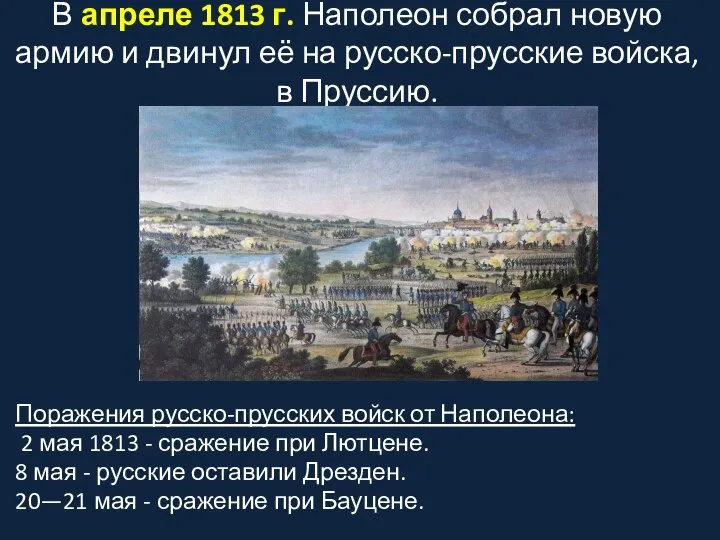 В апреле 1813 г. Наполеон собрал новую армию и двинул её на русско-прусские войска, в Пруссию.

Поражения русско-прусских войск от Наполеона:
2 мая 1813 - сражение при Лютцене.
8 мая - русские оставили Дрезден.
20—21 мая - сражение при Бауцене.